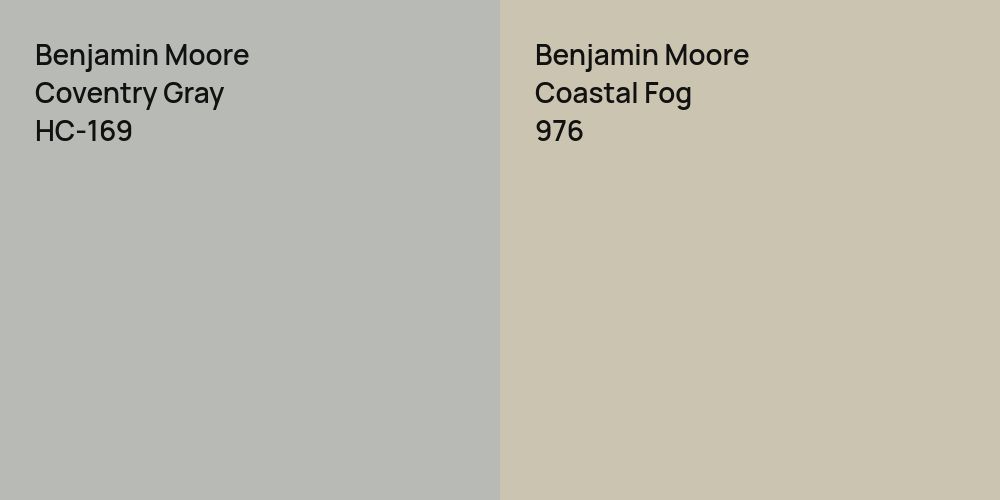 Benjamin Moore
Coventry Gray
HC-169

Benjamin Moore
Coastal Fog
976